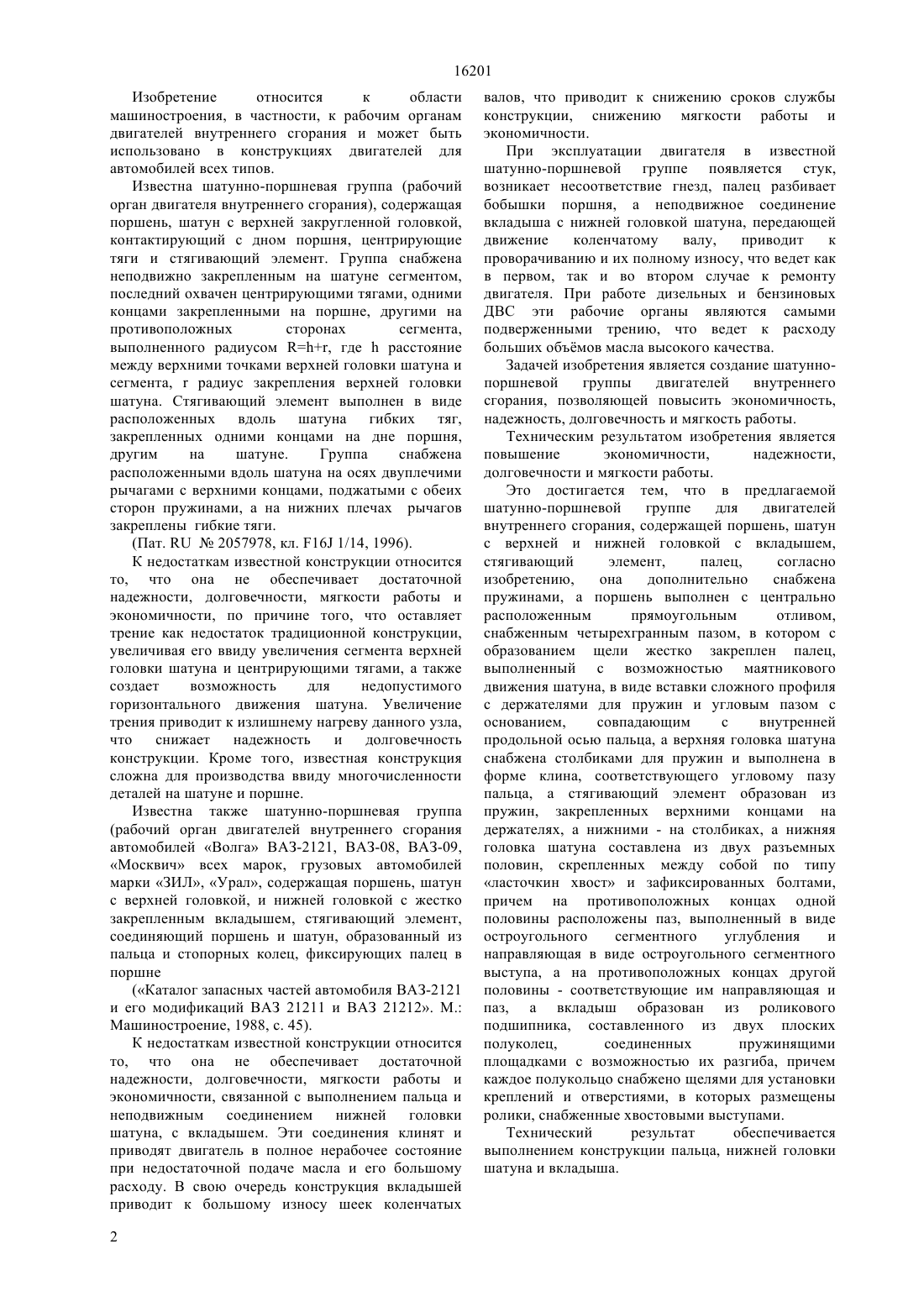 16201

Изобретение относится к области машиностроения, в частности, к рабочим органам двигателей внутреннего сгорания и может быть использовано в конструкциях двигателей для автомобилей всех типов.

Известна шатунно-поршневая группа (рабочий орган двигателя внутреннего сгорания), содержащая поршень, шатун с верхней закругленной головкой, контактирующий с дном поршня, центрирующие тяги и стягивающий элемент. Группа снабжена неподвижно закрепленным на шатуне сегментом, последний охвачен центрирующими тягами, одними концами закрепленными на поршне, другими на противоположных сторонах сегмента, выполненного радиусом R=h+r, где h расстояние между верхними точками верхней головки шатуна и сегмента, r радиус закрепления верхней головки шатуна. Стягивающий элемент выполнен в виде расположенных вдоль шатуна гибких тяг, закрепленных одними концами на дне поршня, другим на шатуне. Группа снабжена расположенными вдоль шатуна на осях двуплечими рычагами с верхними концами, поджатыми с обеих сторон пружинами, а на нижних плечах рычагов закреплены гибкие тяги.

(Пат. RU № 2057978, кл. F16J 1/14, 1996).

К недостаткам известной конструкции относится то, что она не обеспечивает достаточной надежности, долговечности, мягкости работы и экономичности, по причине того, что оставляет трение как недостаток традиционной конструкции, увеличивая его ввиду увеличения сегмента верхней головки шатуна и центрирующими тягами, а также создает возможность для недопустимого горизонтального движения шатуна. Увеличение трения приводит к излишнему нагреву данного узла, что снижает надежность и долговечность конструкции. Кроме того, известная конструкция сложна для производства ввиду многочисленности деталей на шатуне и поршне.

Известна также шатунно-поршневая группа (рабочий орган двигателей внутреннего сгорания автомобилей «Волга» ВАЗ-2121, ВАЗ-08, ВАЗ-09, «Москвич» всех марок, грузовых автомобилей марки «ЗИЛ», «Урал», содержащая поршень, шатун с верхней головкой, и нижней головкой с жестко закрепленным вкладышем, стягивающий элемент, соединяющий поршень и шатун, образованный из пальца и стопорных колец, фиксирующих палец в поршне

(«Каталог запасных частей автомобиля ВАЗ-2121 и его модификаций ВАЗ 21211 и ВАЗ 21212». М.: Машиностроение, 1988, с. 45).

К недостаткам известной конструкции относится то, что она не обеспечивает достаточной надежности, долговечности, мягкости работы и экономичности, связанной с выполнением пальца и неподвижным соединением нижней головки шатуна, с вкладышем. Эти соединения клинят и приводят двигатель в полное нерабочее состояние при недостаточной подаче масла и его большому расходу. В свою очередь конструкция вкладышей приводит к большому износу шеек коленчатых валов, что приводит к снижению сроков службы конструкции, снижению мягкости работы и экономичности.

При эксплуатации двигателя в известной шатунно-поршневой группе появляется стук, возникает несоответствие гнезд, палец разбивает бобышки поршня, а неподвижное соединение вкладыша с нижней головкой шатуна, передающей движение коленчатому валу, приводит к проворачиванию и их полному износу, что ведет как в первом, так и во втором случае к ремонту двигателя. При работе дизельных и бензиновых ДВС эти рабочие органы являются самыми подверженными трению, что ведет к расходу больших объёмов масла высокого качества.

Задачей изобретения является создание шатунно-поршневой группы двигателей внутреннего сгорания, позволяющей повысить экономичность, надежность, долговечность и мягкость работы.

Техническим результатом изобретения является повышение экономичности, надежности, долговечности и мягкости работы.

Это достигается тем, что в предлагаемой шатунно-поршневой группе для двигателей внутреннего сгорания, содержащей поршень, шатун с верхней и нижней головкой с вкладышем, стягивающий элемент, палец, согласно изобретению, она дополнительно снабжена пружинами, а поршень выполнен с центрально расположенным прямоугольным отливом, снабженным четырехгранным пазом, в котором с образованием щели жестко закреплен палец, выполненный с возможностью маятникового движения шатуна, в виде вставки сложного профиля с держателями для пружин и угловым пазом с основанием, совпадающим с внутренней продольной осью пальца, а верхняя головка шатуна снабжена столбиками для пружин и выполнена в форме клина, соответствующего угловому пазу пальца, а стягивающий элемент образован из пружин, закрепленных верхними концами на держателях, а нижними - на столбиках, а нижняя головка шатуна составлена из двух разъемных половин, скрепленных между собой по типу «ласточкин хвост» и зафиксированных болтами, причем на противоположных концах одной половины расположены паз, выполненный в виде остроугольного сегментного углубления и направляющая в виде остроугольного сегментного выступа, а на противоположных концах другой половины - соответствующие им направляющая и паз, а вкладыш образован из роликового подшипника, составленного из двух плоских полуколец, соединенных пружинящими площадками с возможностью их разгиба, причем каждое полукольцо снабжено щелями для установки креплений и отверстиями, в которых размещены ролики, снабженные хвостовыми выступами.

Технический результат обеспечивается выполнением конструкции пальца, нижней головки шатуна и вкладыша.

2